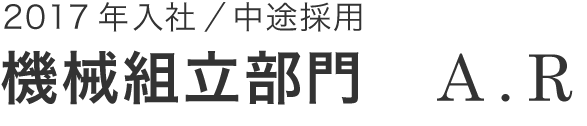 2017 年入社／中途採用
機械組立部門　A．R